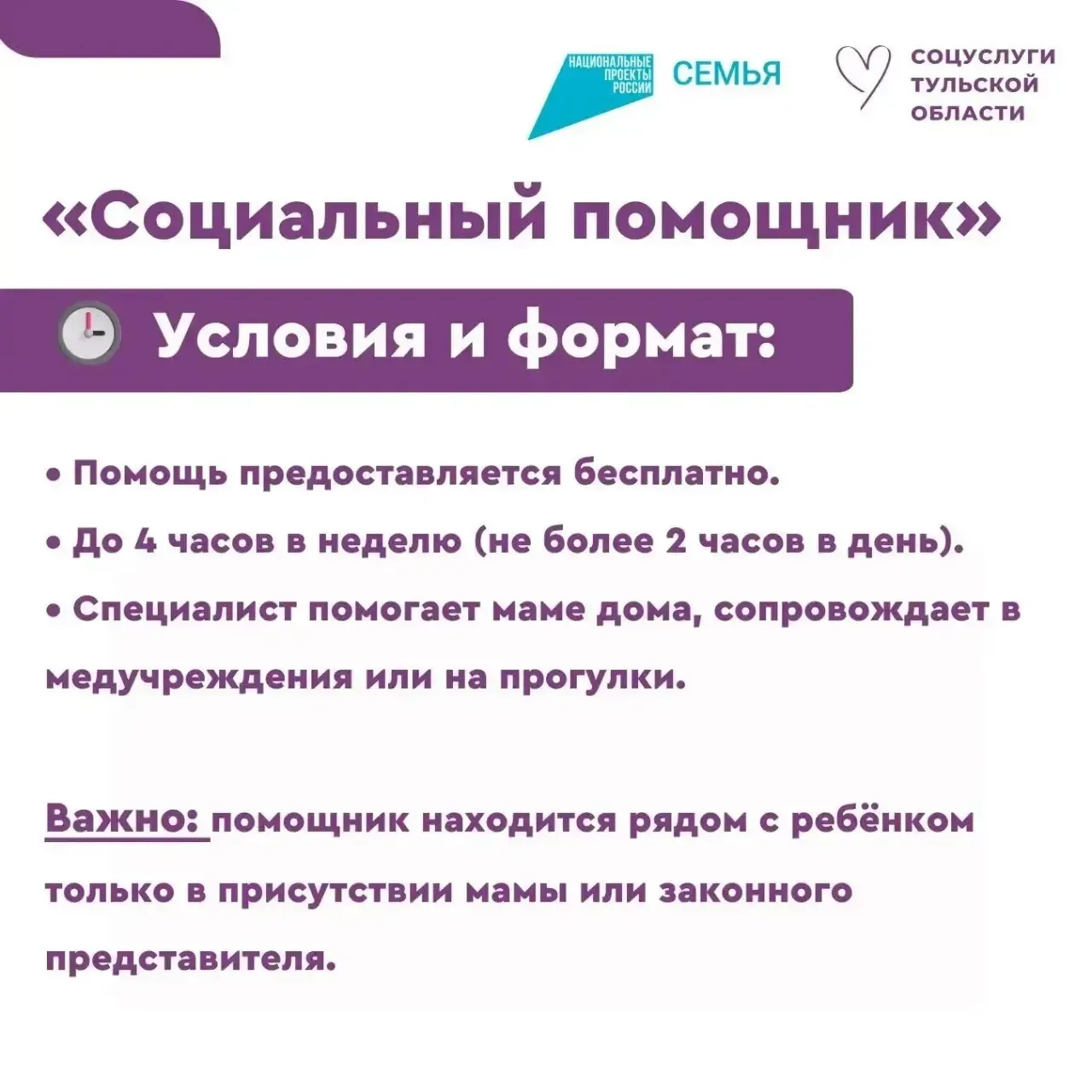 НАЦИОНАЛЬНЫЕ ПРОЕКТЫ РОССИИ СЕМЬЯ

СОЦУСЛУГИ ТУЛЬСКОЙ ОБЛАСТИ

«Социальный помощник»

Условия и формат:

• Помощь предоставляется бесплатно.

• До 4 часов в неделю (не более 2 часов в день).

• Специалист помогает маме дома, сопровождает в медучреждения или на прогулки.

Важно: помощник находится рядом с ребёнком только в присутствии мамы или законного представителя.